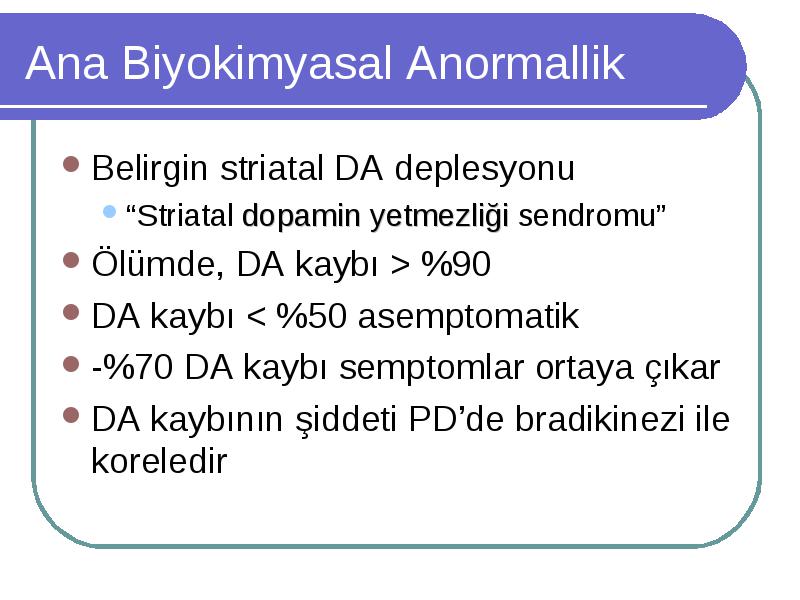 Ana Biyokimyasal Anormallik

Belirgin striatal DA deplesyonu

“Striatal dopamin yetmezliği sendromu”

Ölümde, DA kaybı > %90

DA kaybı < %50 asemptomatik

-%70 DA kaybı semptomlar ortaya çıkar

DA kaybının şiddeti PD’de bradikinezi ile koreledir